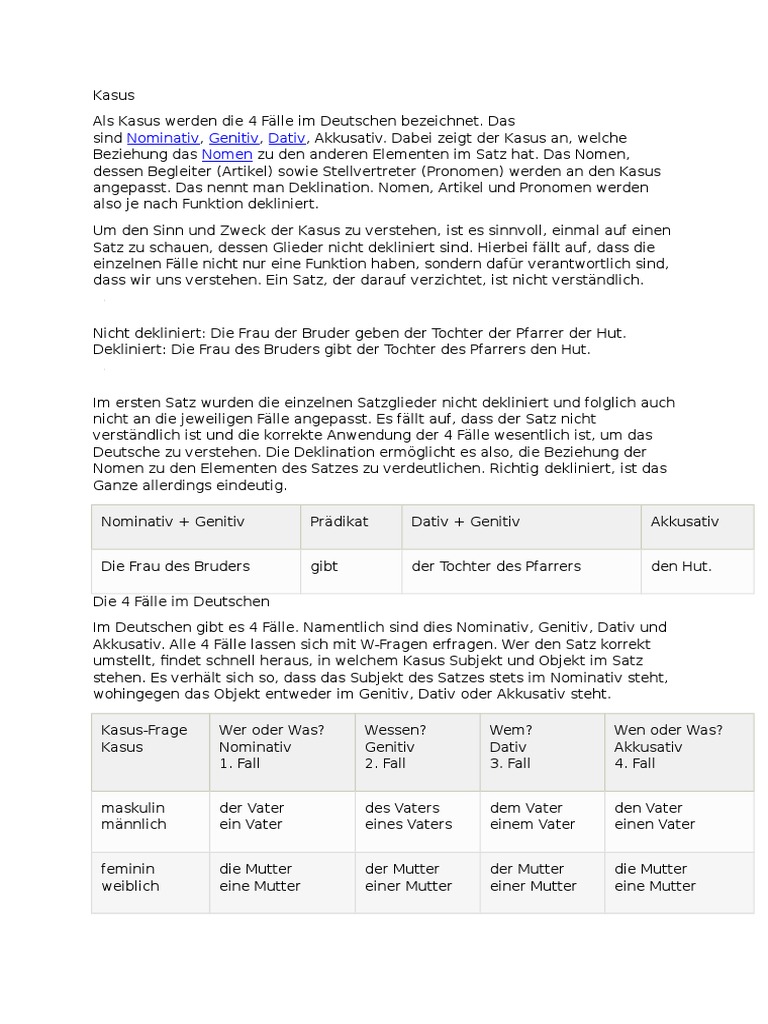 Kasus

Als Kasus werden die 4 Fälle im Deutschen bezeichnet. Das sind Nominativ, Genitiv, Dativ, Akkusativ. Dabei zeigt der Kasus an, welche Beziehung das Nomen zu den anderen Elementen im Satz hat. Das Nomen, dessen Begleiter (Artikel) sowie Stellvertreter (Pronomen) werden an den Kasus angepasst. Das nennt man Deklination. Nomen, Artikel und Pronomen werden also je nach Funktion dekliniert.

Um den Sinn und Zweck der Kasus zu verstehen, ist es sinnvoll, einmal auf einen Satz zu schauen, dessen Glieder nicht dekliniert sind. Hierbei fällt auf, dass die einzelnen Fälle nicht nur eine Funktion haben, sondern dafür verantwortlich sind, dass wir uns verstehen. Ein Satz, der darauf verzichtet, ist nicht verständlich.

Nicht dekliniert: Die Frau der Bruder geben der Tochter der Pfarrer der Hut.
Dekliniert: Die Frau des Bruders gibt der Tochter des Pfarrers den Hut.

Im ersten Satz wurden die einzelnen Satzglieder nicht dekliniert und folglich auch nicht an die jeweiligen Fälle angepasst. Es fällt auf, dass der Satz nicht verständlich ist und die korrekte Anwendung der 4 Fälle wesentlich ist, um das Deutsche zu verstehen. Die Deklination ermöglicht es also, die Beziehung der Nomen zu den Elementen des Satzes zu verdeutlichen. Richtig dekliniert, ist das Ganze allerdings eindeutig.

| Nominativ + Genitiv | Prädikat | Dativ + Genitiv | Akkusativ |
|---|---|---|---|
| Die Frau des Bruders | gibt | der Tochter des Pfarrers | den Hut. |

Die 4 Fälle im Deutschen

Im Deutschen gibt es 4 Fälle. Namentlich sind dies Nominativ, Genitiv, Dativ und Akkusativ. Alle 4 Fälle lassen sich mit W-Fragen erfragen. Wer den Satz korrekt umstellt, findet schnell heraus, in welchem Kasus Subjekt und Objekt im Satz stehen. Es verhält sich so, dass das Subjekt des Satzes stets im Nominativ steht, wohingegen das Objekt entweder im Genitiv, Dativ oder Akkusativ steht.

| Kasus-Frage Kasus | Wer oder Was? Nominativ 1. Fall | Wessen? Genitiv 2. Fall | Wem? Dativ 3. Fall | Wen oder Was? Akkusativ 4. Fall |
|---|---|---|---|---|
| maskulin männlich | der Vater ein Vater | des Vaters eines Vaters | dem Vater einem Vater | den Vater einen Vater |
| feminin weiblich | die Mutter eine Mutter | der Mutter einer Mutter | der Mutter einer Mutter | die Mutter eine Mutter |